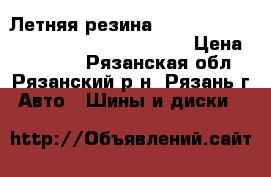 Летняя резина

Цена

Рязанская обл

Рязанский р н Рязань г

Авто Шины и диски

http://Объявлений.сайт